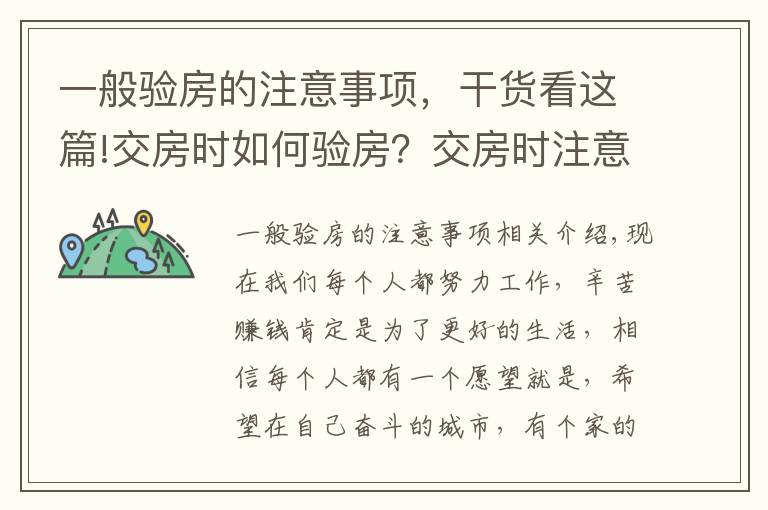 一般验房的注意事项，干货看这篇!交房时如何验房？交房时注意

一般验房的注意事项相关介绍，现在我们每个人都努力工作，辛苦赚钱肯定是为了更好的生活，相信每个人都有一个愿望就是，希望在自己奋斗的城市，有个家的